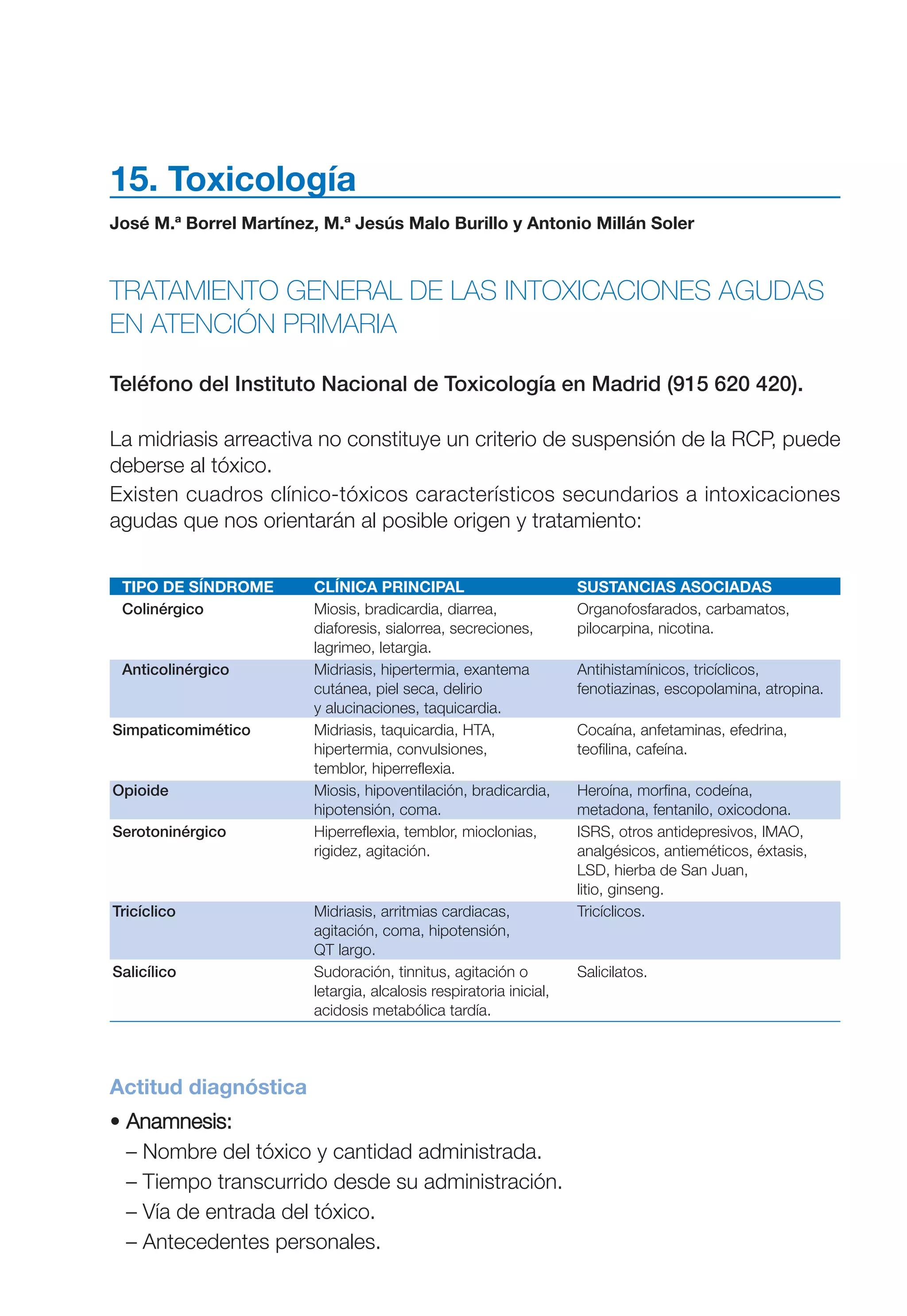 15. Toxicología

José M.ª Borrel Martínez, M.ª Jesús Malo Burillo y Antonio Millán Soler

TRATAMIENTO GENERAL DE LAS INTOXICACIONES AGUDAS EN ATENCIÓN PRIMARIA

Teléfono del Instituto Nacional de Toxicología en Madrid (915 620 420).

La midriasis arreactiva no constituye un criterio de suspensión de la RCP, puede deberse al tóxico.
Existen cuadros clínico-tóxicos característicos secundarios a intoxicaciones agudas que nos orientarán al posible origen y tratamiento:

| TIPO DE SÍNDROME | CLÍNICA PRINCIPAL | SUSTANCIAS ASOCIADAS |
|---|---|---|
| Colinérgico | Miosis, bradicardia, diarrea, diaforesis, sialorrea, secreciones, lagrimeo, letargia. | Organofosfarados, carbamatos, pilocarpina, nicotina. |
| Anticolinérgico | Midriasis, hipertermia, exantema cutánea, piel seca, delirio y alucinaciones, taquicardia. | Antihistamínicos, tricíclicos, fenotiazinas, escopolamina, atropina. |
| Simpaticomimético | Midriasis, taquicardia, HTA, hipertermia, convulsiones, temblor, hiperreflexia. | Cocaína, anfetaminas, efedrina, teofilina, cafeína. |
| Opioide | Miosis, hipoventilación, bradicardia, hipotensión, coma. | Heroína, morfina, codeína, metadona, fentanilo, oxicodona. |
| Serotoninérgico | Hiperreflexia, temblor, mioclonias, rigidez, agitación. | ISRS, otros antidepresivos, IMAO, analgésicos, antieméticos, éxtasis, LSD, hierba de San Juan, litio, ginseng. |
| Tricíclico | Midriasis, arritmias cardiacas, agitación, coma, hipotensión, QT largo. | Tricíclicos. |
| Salicílico | Sudoración, tinnitus, agitación o letargia, alcalosis respiratoria inicial, acidosis metabólica tardía. | Salicilatos. |

Actitud diagnóstica

• Anamnesis:
– Nombre del tóxico y cantidad administrada.
– Tiempo transcurrido desde su administración.
– Vía de entrada del tóxico.
– Antecedentes personales.